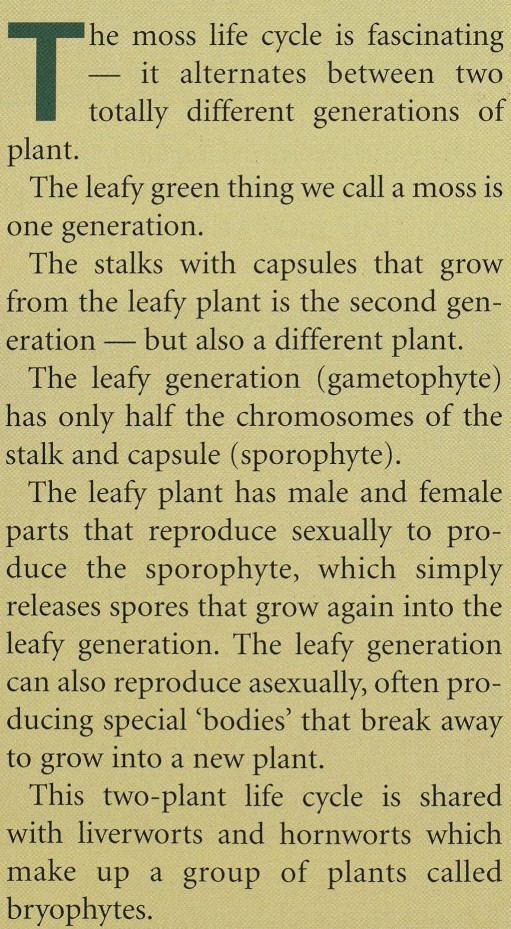 The moss life cycle is fascinating — it alternates between two totally different generations of plant.

The leafy green thing we call a moss is one generation.

The stalks with capsules that grow from the leafy plant is the second generation — but also a different plant.

The leafy generation (gametophyte) has only half the chromosomes of the stalk and capsule (sporophyte).

The leafy plant has male and female parts that reproduce sexually to produce the sporophyte, which simply releases spores that grow again into the leafy generation. The leafy generation can also reproduce asexually, often producing special 'bodies' that break away to grow into a new plant.

This two-plant life cycle is shared with liverworts and hornworts which make up a group of plants called bryophytes.